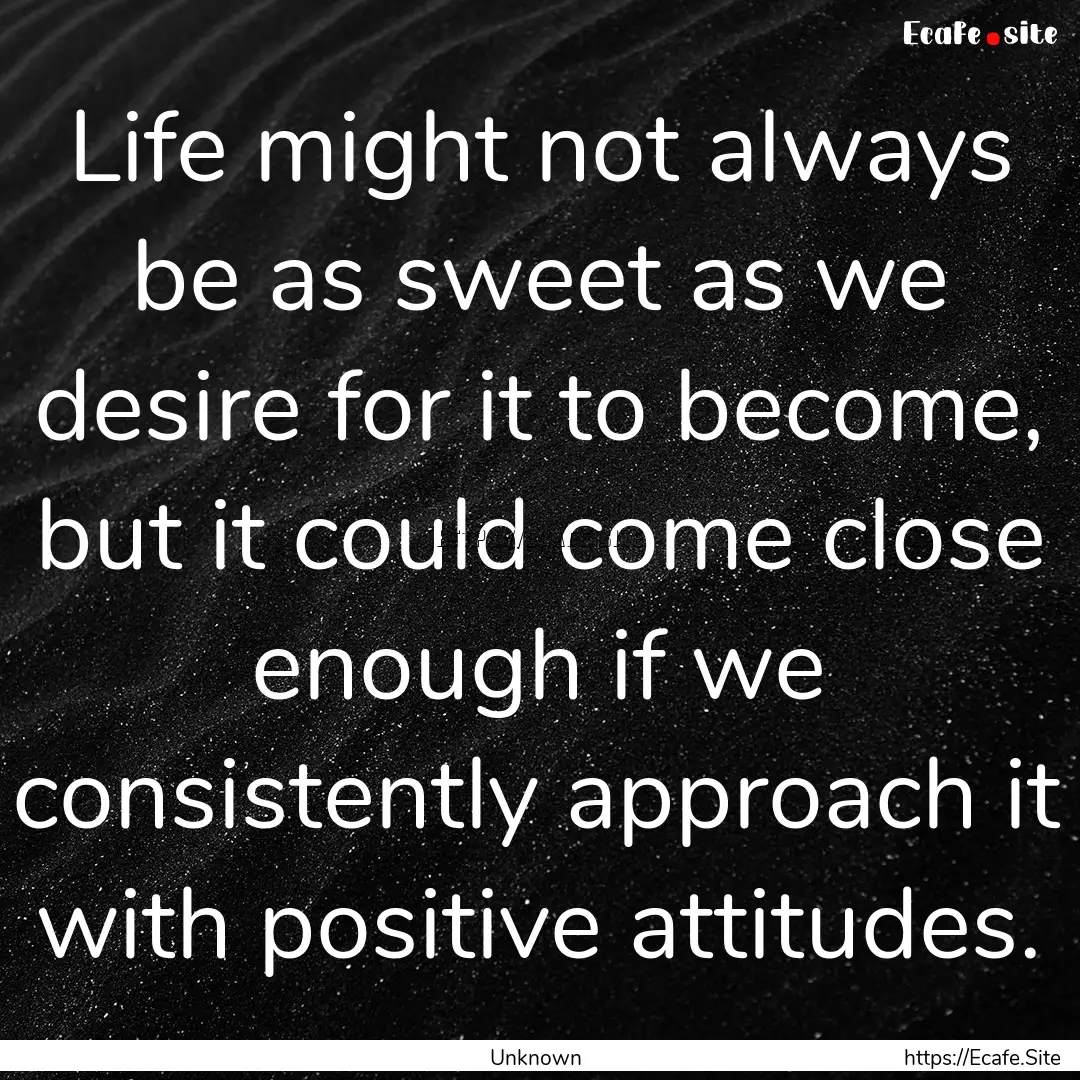 Ecafe.site

Life might not always be as sweet as we desire for it to become, but it could come close enough if we consistently approach it with positive attitudes.

Unknown https://Ecafe.Site